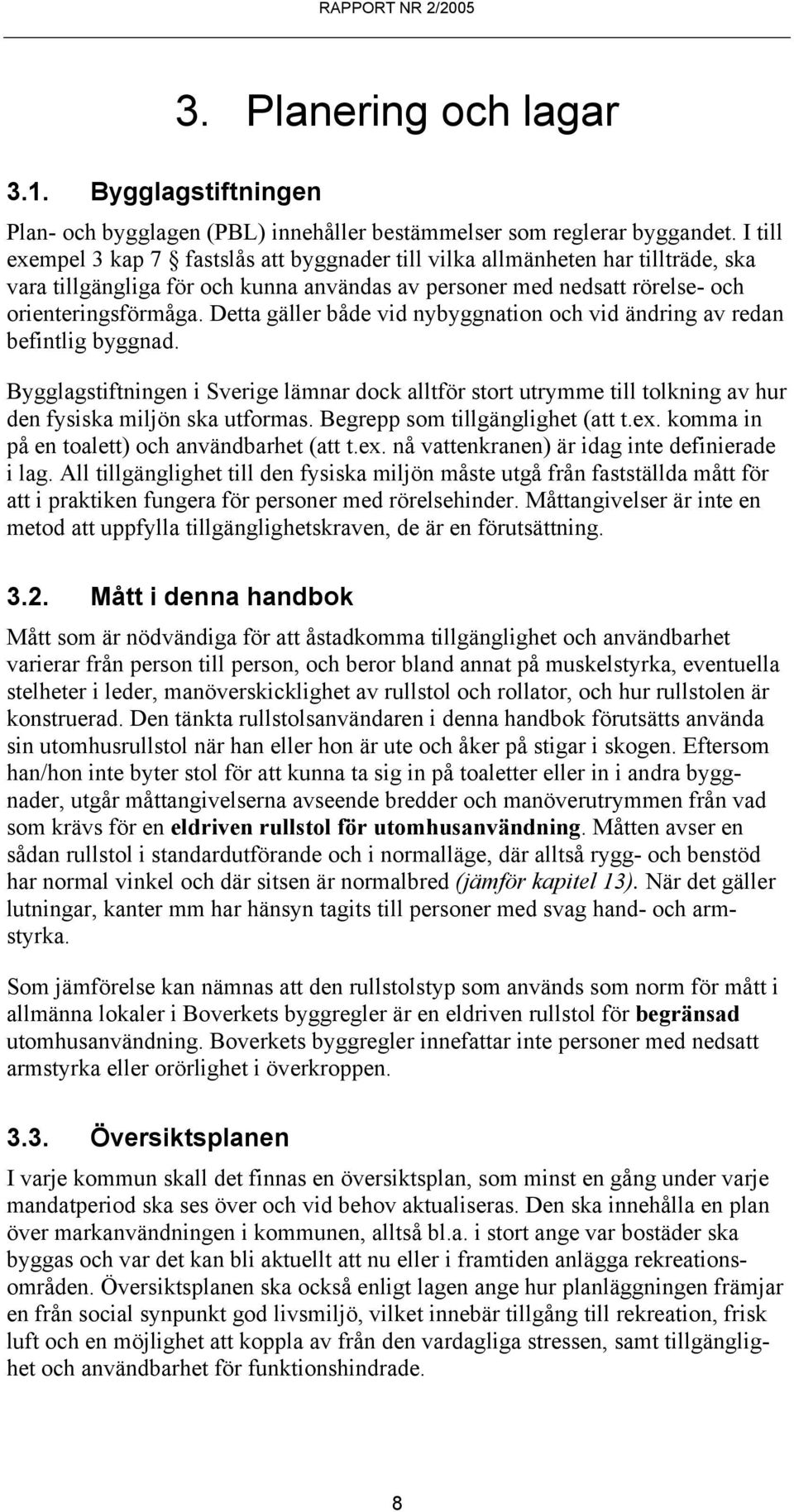 RAPPORT NR 2/2005

3. Planering och lagar

3.1. Bygglagstiftningen

Plan- och bygglagen (PBL) innehåller bestämmelser som reglerar byggandet. I till exempel 3 kap 7 § fastslås att byggnader till vilka allmänheten har tillträde, ska vara tillgängliga för och kunna användas av personer med nedsatt rörelse- och orienteringsförmåga. Detta gäller både vid nybyggnation och vid ändring av redan befintlig byggnad.

Bygglagstiftningen i Sverige lämnar dock alltför stort utrymme till tolkning av hur den fysiska miljön ska utformas. Begrepp som tillgänglighet (att t.ex. komma in på en toalett) och användbarhet (att t.ex. nå vattenkranen) är idag inte definierade i lag. All tillgänglighet till den fysiska miljön måste utgå från fastställda mått för att i praktiken fungera för personer med rörelsehinder. Måttangivelser är inte en metod att uppfylla tillgänglighetskraven, de är en förutsättning.

3.2. Mått i denna handbok

Mått som är nödvändiga för att åstadkomma tillgänglighet och användbarhet varierar från person till person, och beror bland annat på muskelstyrka, eventuella stelheter i leder, manöverskicklighet av rullstol och rollator, och hur rullstolen är konstruerad. Den tänkta rullstolsanvändaren i denna handbok förutsätts använda sin utomhusrullstol när han eller hon är ute och åker på stigar i skogen. Eftersom han/hon inte byter stol för att kunna ta sig in på toaletter eller in i andra byggnader, utgår måttangivelserna avseende bredder och manöverutrymmen från vad som krävs för en eldriven rullstol för utomhusanvändning. Måtten avser en sådan rullstol i standardutförande och i normalläge, där alltså rygg- och benstöd har normal vinkel och där sitsen är normalbred (jämför kapitel 13). När det gäller lutningar, kanter mm har hänsyn tagits till personer med svag hand- och armstyrka.

Som jämförelse kan nämnas att den rullstolstyp som används som norm för mått i allmänna lokaler i Boverkets byggregler är en eldriven rullstol för begränsad utomhusanvändning. Boverkets byggregler innefattar inte personer med nedsatt armstyrka eller orörlighet i överkroppen.

3.3. Översiktsplanen

I varje kommun skall det finnas en översiktsplan, som minst en gång under varje mandatperiod ska ses över och vid behov aktualiseras. Den ska innehålla en plan över markanvändningen i kommunen, alltså bl.a. i stort ange var bostäder ska byggas och var det kan bli aktuellt att nu eller i framtiden anlägga rekreationsområden. Översiktsplanen ska också enligt lagen ange hur planläggningen främjar en från social synpunkt god livsmiljö, vilket innebär tillgång till rekreation, frisk luft och en möjlighet att koppla av från den vardagliga stressen, samt tillgänglighet och användbarhet för funktionshindrade.

8